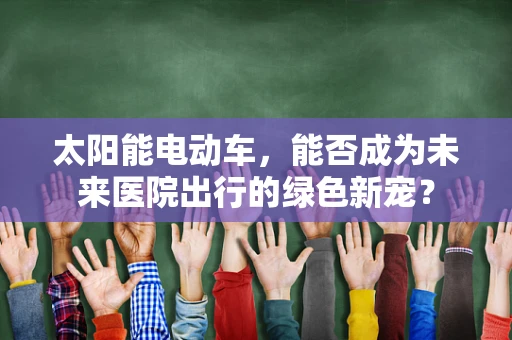 太阳能电动车，能否成为未来医院出行的绿色新宠？